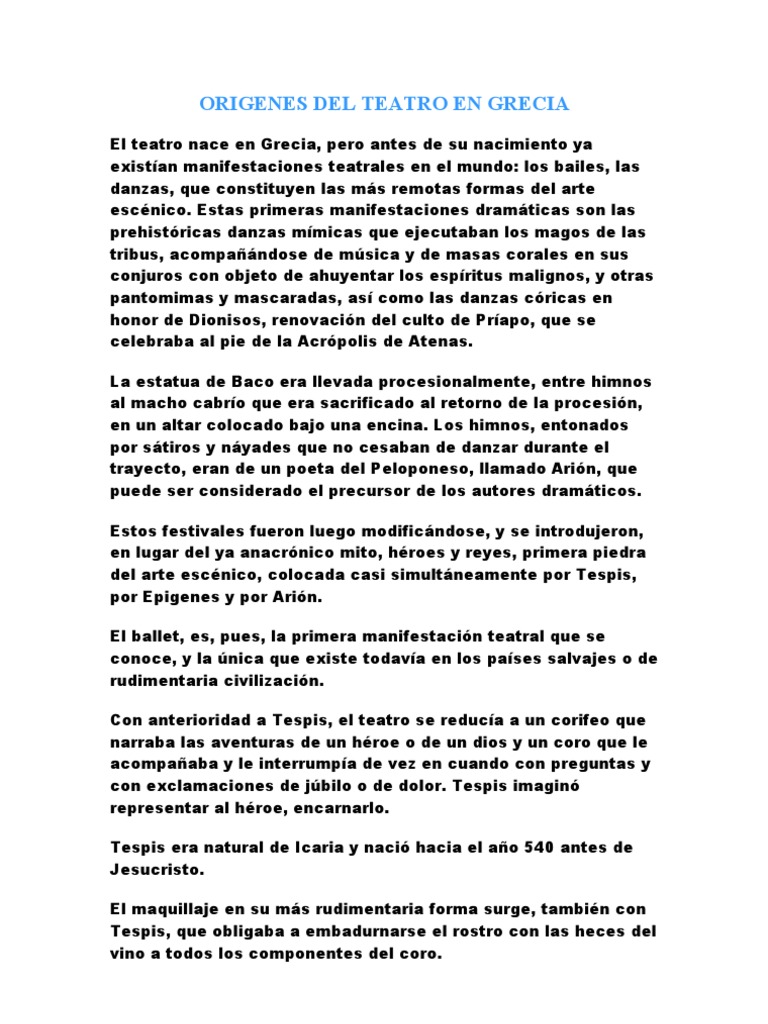 ORIGENES DEL TEATRO EN GRECIA

El teatro nace en Grecia, pero antes de su nacimiento ya existían manifestaciones teatrales en el mundo: los bailes, las danzas, que constituyen las más remotas formas del arte escénico. Estas primeras manifestaciones dramáticas son las prehistóricas danzas mímicas que ejecutaban los magos de las tribus, acompañándose de música y de masas corales en sus conjuros con objeto de ahuyentar los espíritus malignos, y otras pantomimas y mascaradas, así como las danzas córicas en honor de Dionisos, renovación del culto de Príapo, que se celebraba al pie de la Acrópolis de Atenas.

La estatua de Baco era llevada procesionalmente, entre himnos al macho cabrío que era sacrificado al retorno de la procesión, en un altar colocado bajo una encina. Los himnos, entonados por sátiros y náyades que no cesaban de danzar durante el trayecto, eran de un poeta del Peloponeso, llamado Arión, que puede ser considerado el precursor de los autores dramáticos.

Estos festivales fueron luego modificándose, y se introdujeron, en lugar del ya anacrónico mito, héroes y reyes, primera piedra del arte escénico, colocada casi simultáneamente por Tespis, por Epigenes y por Arión.

El ballet, es, pues, la primera manifestación teatral que se conoce, y la única que existe todavía en los países salvajes o de rudimentaria civilización.

Con anterioridad a Tespis, el teatro se reducía a un corifeo que narraba las aventuras de un héroe o de un dios y un coro que le acompañaba y le interrumpía de vez en cuando con preguntas y con exclamaciones de júbilo o de dolor. Tespis imaginó representar al héroe, encarnarlo.

Tespis era natural de Icaria y nació hacia el año 540 antes de Jesucristo.

El maquillaje en su más rudimentaria forma surge, también con Tespis, que obligaba a embadurnarse el rostro con las heces del vino a todos los componentes del coro.